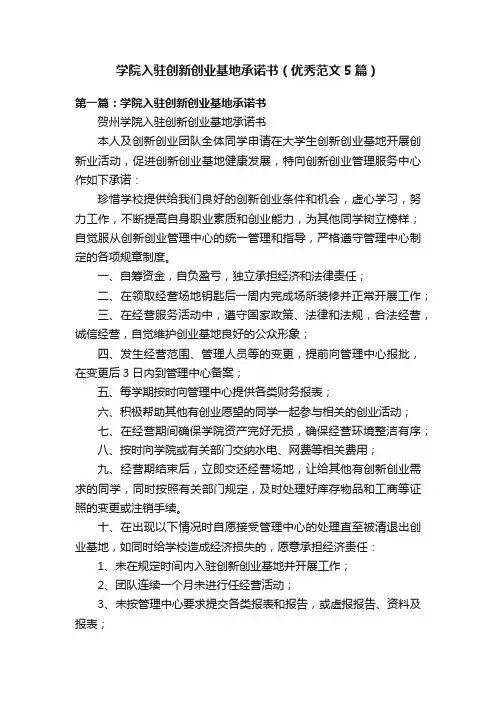 学院入驻创新创业基地承诺书（优秀范文5篇）

第一篇：学院入驻创新创业基地承诺书

贺州学院入驻创新创业基地承诺书

本人及创新创业团队全体同学申请在大学生创新创业基地开展创新业活动，促进创新创业基地健康发展，特向创新创业管理服务中心作如下承诺：

珍惜学校提供给我们良好的创新创业条件和机会，虚心学习，努力工作，不断提高自身职业素质和创业能力，为其他同学树立榜样；自觉服从创新创业管理中心的统一管理和指导，严格遵守管理中心制定的各项规章制度。

一、自筹资金，自负盈亏，独立承担经济和法律责任；

二、在领取经营场地钥匙后一周内完成场所装修并正常开展工作；

三、在经营服务活动中，遵守国家政策、法律和法规，合法经营，诚信经营，自觉维护创业基地良好的公众形象；

四、发生经营范围、管理人员等的变更，提前向管理中心报批，在变更后3日内到管理中心备案；

五、每学期按时向管理中心提供各类财务报表；

六、积极帮助其他有创业愿望的同学一起参与相关的创业活动；

七、在经营期间确保学院资产完好无损，确保经营环境整洁有序；

八、按时向学院或有关部门交纳水电、网费等相关费用；

九、经营期结束后，立即交还经营场地，让给其他有创新创业需求的同学，同时按照有关部门规定，及时处理好库存物品和工商等证照的变更或注销手续。

十、在出现以下情况时自愿接受管理中心的处理直至被清退出创业基地，如同时给学校造成经济损失的，愿意承担经济责任：

1、未在规定时间内入驻创新创业基地并开展工作；

2、团队连续一个月未进行任经营活动；

3、未按管理中心要求提交各类报表和报告，或虚报报告、资料及报表；